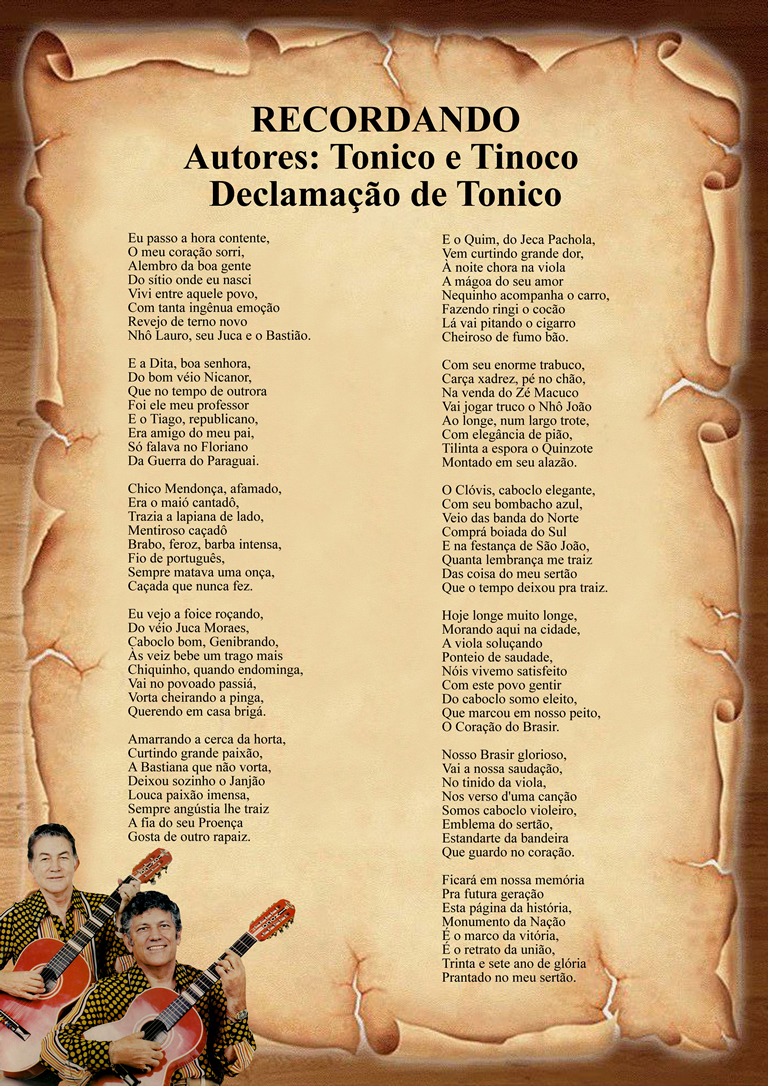 RECORDANDO
Autores: Tonico e Tinoco
Declamação de Tonico

Eu passo a hora contente,
O meu coração sorri,
Alembro da boa gente
Do sítio onde eu nasci
Vivi entre aquele povo,
Com tanta ingênua emoção
Revejo de terno novo
Nhô Lauro, seu Juca e o Bastião.

E a Dita, boa senhora,
Do bom véio Nicanor,
Que no tempo de outrora
Foi ele meu professor
E o Tiago, republicano,
Era amigo do meu pai,
Só falava no Floriano
Da Guerra do Paraguai.

Chico Mendonça, afamado,
Era o maió cantadô,
Trazia a lapiana de lado,
Mentiroso caçadô
Brabo, feroz, barba intensa,
Fio de português,
Sempre matava uma onça,
Caçada que nunca fez.

Eu vejo a foice roçando,
Do véio Juca Moraes,
Caboclo bom, Genibrando,
Às veiz bebe um trago mais
Chiquinho, quando endominga,
Vai no povoado passiá,
Vorta cheirando a pinga,
Querendo em casa brigá.

Amarrando a cerca da horta,
Curtindo grande paixão,
A Bastiana que não vorta,
Deixou sozinho o Janjão
Louca paixão imensa,
Sempre angústia lhe traiz
A fia do seu Proença
Gosta de outro rapaiz.

E o Quim, do Jeca Pachola,
Vem curtindo grande dor,
À noite chora na viola
A mágoa do seu amor
Nequinho acompanha o carro,
Fazendo ringi o cocão
Lá vai pitando o cigarro
Cheiroso de fumo bão.

Com seu enorme trabuco,
Carça xadrez, pé no chão,
Na venda do Zé Macuco
Vai jogar truco o Nhô João
Ao longe, num largo trote,
Com elegância de pião,
Tilinta a espora o Quinzote
Montado em seu alazão.

O Clóvis, caboclo elegante,
Com seu bombacho azul,
Veio das banda do Norte
Comprá boiada do Sul
E na festança de São João,
Quanta lembrança me traiz
Das coisa do meu sertão
Que o tempo deixou pra traiz.

Hoje longe muito longe,
Morando aqui na cidade,
A viola soluçando
Ponteio de saudade,
Nóis vivemo satisfeito
Com este povo gentir
Do caboclo somo eleito,
Que marcou em nosso peito,
O Coração do Brasir.

Nosso Brasir glorioso,
Vai a nossa saudação,
No tinido da viola,
Nos verso d'uma canção
Somos caboclo violeiro,
Emblema do sertão,
Estandarte da bandeira
Que guardo no coração.

Ficará em nossa memória
Pra futura geração
Esta página da história,
Monumento da Nação
É o marco da vitória,
É o retrato da união,
Trinta e sete ano de glória
Prantado no meu sertão.